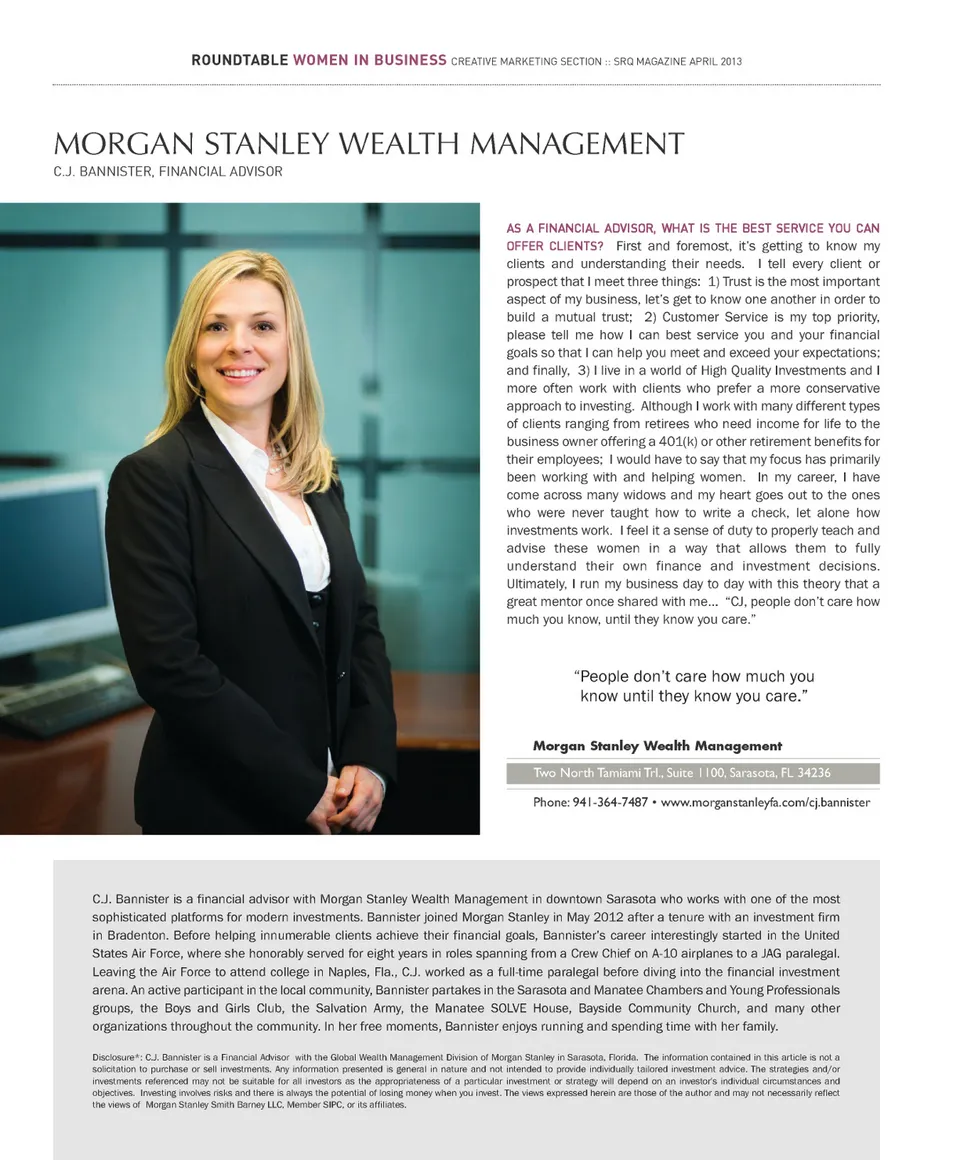 ROUNDTABLE WOMEN IN BUSINESS CREATIVE MARKETING SECTION :: SRQ MAGAZINE APRIL 2013

MORGAN STANLEY WEALTH MANAGEMENT
C.J. BANNISTER, FINANCIAL ADVISOR

AS A FINANCIAL ADVISOR, WHAT IS THE BEST SERVICE YOU CAN OFFER CLIENTS? First and foremost, it's getting to know my clients and understanding their needs. I tell every client or prospect that I meet three things: 1) Trust is the most important aspect of my business, let's get to know one another in order to build a mutual trust; 2) Customer Service is my top priority, please tell me how I can best service you and your financial goals so that I can help you meet and exceed your expectations; and finally, 3) I live in a world of High Quality Investments and I more often work with clients who prefer a more conservative approach to investing. Although I work with many different types of clients ranging from retirees who need income for life to the business owner offering a 401(k) or other retirement benefits for their employees; I would have to say that my focus has primarily been working with and helping women. In my career, I have come across many widows and my heart goes out to the ones who were never taught how to write a check, let alone how investments work. I feel it a sense of duty to properly teach and advise these women in a way that allows them to fully understand their own finance and investment decisions. Ultimately, I run my business day to day with this theory that a great mentor once shared with me... "CJ, people don't care how much you know, until they know you care."

"People don't care how much you know until they know you care."

Morgan Stanley Wealth Management
Two North Tamiami Trl., Suite 1100, Sarasota, FL 34236
Phone: 941-364-7487 • www.morganstanleyfa.com/cj.bannister

C.J. Bannister is a financial advisor with Morgan Stanley Wealth Management in downtown Sarasota who works with one of the most sophisticated platforms for modern investments. Bannister joined Morgan Stanley in May 2012 after a tenure with an investment firm in Bradenton. Before helping innumerable clients achieve their financial goals, Bannister's career interestingly started in the United States Air Force, where she honorably served for eight years in roles spanning from a Crew Chief on A-10 airplanes to a JAG paralegal. Leaving the Air Force to attend college in Naples, Fla., C.J. worked as a full-time paralegal before diving into the financial investment arena. An active participant in the local community, Bannister partakes in the Sarasota and Manatee Chambers and Young Professionals groups, the Boys and Girls Club, the Salvation Army, the Manatee SOLVE House, Bayside Community Church, and many other organizations throughout the community. In her free moments, Bannister enjoys running and spending time with her family.

Disclosure*: C.J. Bannister is a Financial Advisor with the Global Wealth Management Division of Morgan Stanley in Sarasota, Florida. The information contained in this article is not a solicitation to purchase or sell investments. Any information presented is general in nature and not intended to provide individually tailored investment advice. The strategies and/or investments referenced may not be suitable for all investors as the appropriateness of a particular investment or strategy will depend on an investor's individual circumstances and objectives. Investing involves risks and there is always the potential of losing money when you invest. The views expressed herein are those of the author and may not necessarily reflect the views of Morgan Stanley Smith Barney LLC, Member SIPC, or its affiliates.